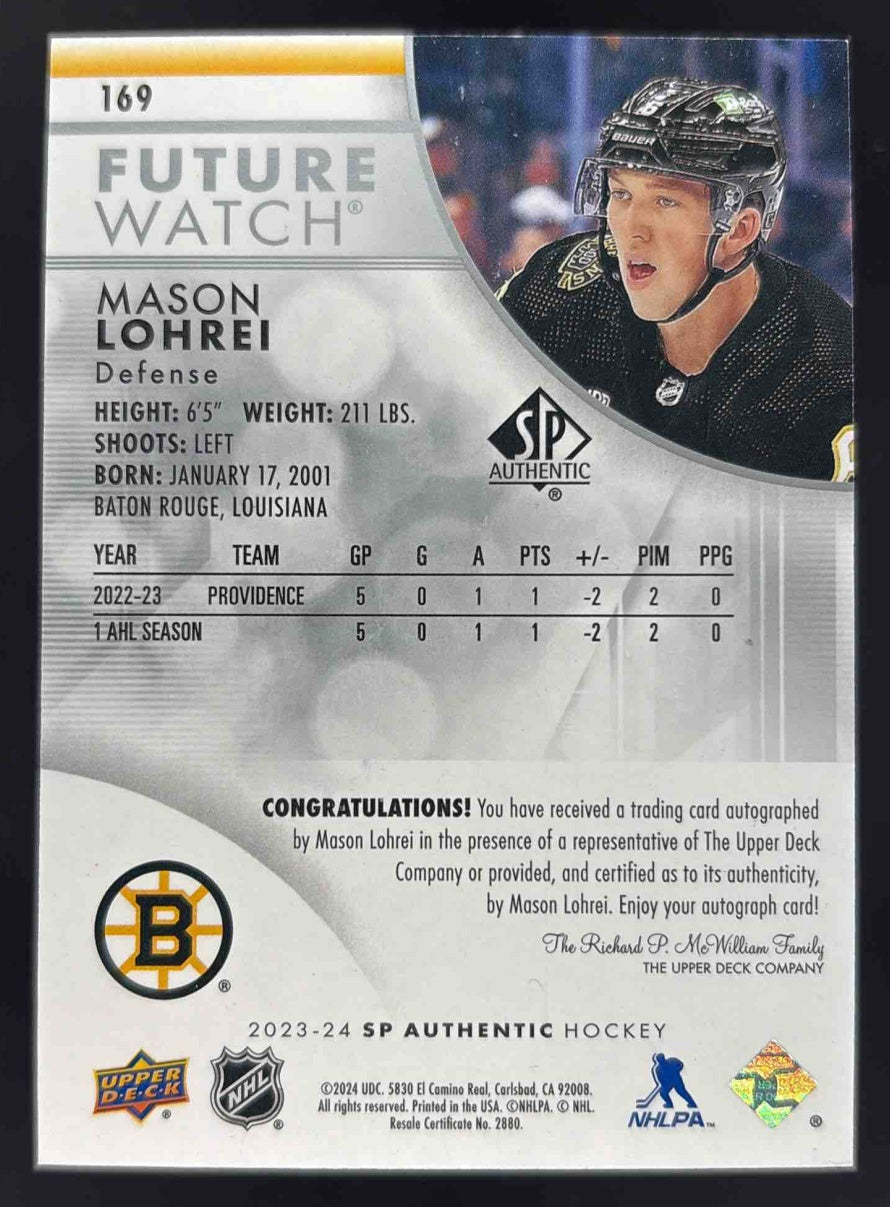 169

FUTURE WATCH®

MASON LOHREI
Defense

HEIGHT: 6'5" WEIGHT: 211 LBS.
SHOOTS: LEFT
BORN: JANUARY 17, 2001
BATON ROUGE, LOUISIANA

SP AUTHENTIC ®

| YEAR | TEAM | GP | G | A | PTS | +/- | PIM | PPG |
|---|---|---|---|---|---|---|---|---|
| 2022-23 | PROVIDENCE | 5 | 0 | 1 | 1 | -2 | 2 | 0 |
| 1 AHL SEASON | | 5 | 0 | 1 | 1 | -2 | 2 | 0 |

CONGRATULATIONS! You have received a trading card autographed by Mason Lohrei in the presence of a representative of The Upper Deck Company or provided, and certified as to its authenticity, by Mason Lohrei. Enjoy your autograph card!

The Richard P. McWilliam Family
THE UPPER DECK COMPANY

2023-24 SP AUTHENTIC HOCKEY

UPPER DECK ®

NHL ®

©2024 UDC. 5830 El Camino Real, Carlsbad, CA 92008. All rights reserved. Printed in the USA. ©NHLPA. © NHL. Resale Certificate No. 2880.

NHLPA™

®